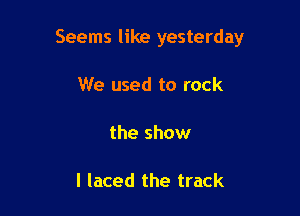 Seems like yesterday

We used to rock

the show

I laced the track